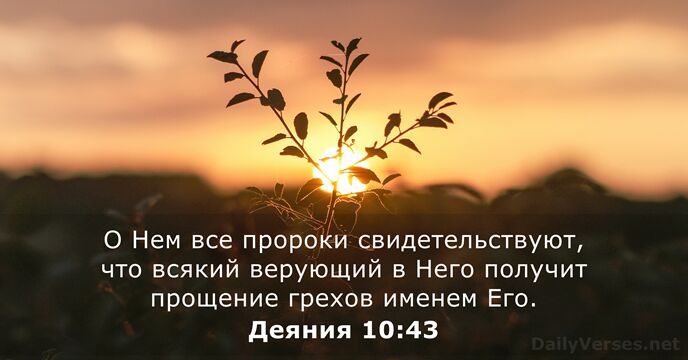 О Нем все пророки свидетельствуют, что всякий верующий в Него получит прощение грехов именем Его.
Деяния 10:43

DailyVerses.net